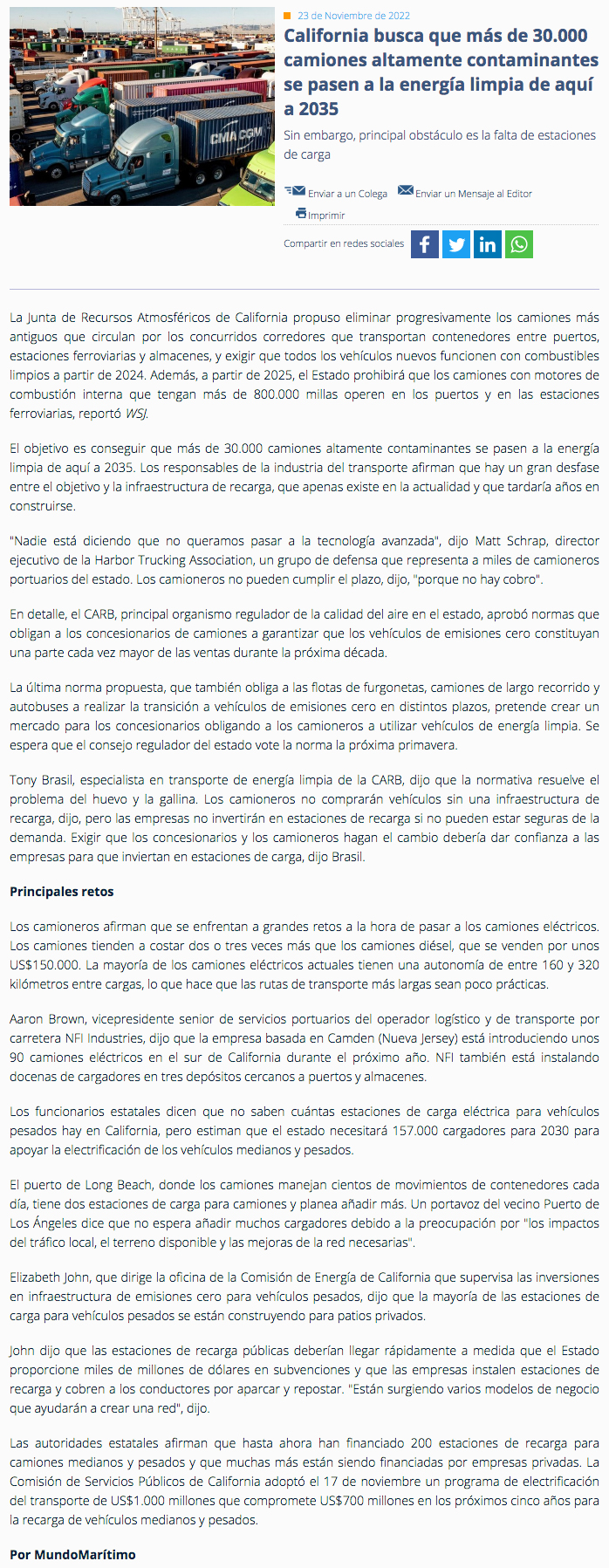 CMA CGM

23 de Noviembre de 2022

California busca que más de 30.000 camiones altamente contaminantes se pasen a la energía limpia de aquí a 2035

Sin embargo, principal obstáculo es la falta de estaciones de carga

Enviar a un Colega  Enviar un Mensaje al Editor

Imprimir

Compartir en redes sociales

La Junta de Recursos Atmosféricos de California propuso eliminar progresivamente los camiones más antiguos que circulan por los concurridos corredores que transportan contenedores entre puertos, estaciones ferroviarias y almacenes, y exigir que todos los vehículos nuevos funcionen con combustibles limpios a partir de 2024. Además, a partir de 2025, el Estado prohibirá que los camiones con motores de combustión interna que tengan más de 800.000 millas operen en los puertos y en las estaciones ferroviarias, reportó WSJ.

El objetivo es conseguir que más de 30.000 camiones altamente contaminantes se pasen a la energía limpia de aquí a 2035. Los responsables de la industria del transporte afirman que hay un gran desfase entre el objetivo y la infraestructura de recarga, que apenas existe en la actualidad y que tardaría años en construirse.

"Nadie está diciendo que no queramos pasar a la tecnología avanzada", dijo Matt Schrap, director ejecutivo de la Harbor Trucking Association, un grupo de defensa que representa a miles de camioneros portuarios del estado. Los camioneros no pueden cumplir el plazo, dijo, "porque no hay cobro".

En detalle, el CARB, principal organismo regulador de la calidad del aire en el estado, aprobó normas que obligan a los concesionarios de camiones a garantizar que los vehículos de emisiones cero constituyan una parte cada vez mayor de las ventas durante la próxima década.

La última norma propuesta, que también obliga a las flotas de furgonetas, camiones de largo recorrido y autobuses a realizar la transición a vehículos de emisiones cero en distintos plazos, pretende crear un mercado para los concesionarios obligando a los camioneros a utilizar vehículos de energía limpia. Se espera que el consejo regulador del estado vote la norma la próxima primavera.

Tony Brasil, especialista en transporte de energía limpia de la CARB, dijo que la normativa resuelve el problema del huevo y la gallina. Los camioneros no comprarán vehículos sin una infraestructura de recarga, dijo, pero las empresas no invertirán en estaciones de recarga si no pueden estar seguras de la demanda. Exigir que los concesionarios y los camioneros hagan el cambio debería dar confianza a las empresas para que inviertan en estaciones de carga, dijo Brasil.

Principales retos

Los camioneros afirman que se enfrentan a grandes retos a la hora de pasar a los camiones eléctricos. Los camiones tienden a costar dos o tres veces más que los camiones diésel, que se venden por unos US$150.000. La mayoría de los camiones eléctricos actuales tienen una autonomía de entre 160 y 320 kilómetros entre cargas, lo que hace que las rutas de transporte más largas sean poco prácticas.

Aaron Brown, vicepresidente senior de servicios portuarios del operador logístico y de transporte por carretera NFI Industries, dijo que la empresa basada en Camden (Nueva Jersey) está introduciendo unos 90 camiones eléctricos en el sur de California durante el próximo año. NFI también está instalando docenas de cargadores en tres depósitos cercanos a puertos y almacenes.

Los funcionarios estatales dicen que no saben cuántas estaciones de carga eléctrica para vehículos pesados hay en California, pero estiman que el estado necesitará 157.000 cargadores para 2030 para apoyar la electrificación de los vehículos medianos y pesados.

El puerto de Long Beach, donde los camiones manejan cientos de movimientos de contenedores cada día, tiene dos estaciones de carga para camiones y planea añadir más. Un portavoz del vecino Puerto de Los Ángeles dice que no espera añadir muchos cargadores debido a la preocupación por "los impactos del tráfico local, el terreno disponible y las mejoras de la red necesarias".

Elizabeth John, que dirige la oficina de la Comisión de Energía de California que supervisa las inversiones en infraestructura de emisiones cero para vehículos pesados, dijo que la mayoría de las estaciones de carga para vehículos pesados se están construyendo para patios privados.

John dijo que las estaciones de recarga públicas deberían llegar rápidamente a medida que el Estado proporcione miles de millones de dólares en subvenciones y que las empresas instalen estaciones de recarga y cobren a los conductores por aparcar y repostar. "Están surgiendo varios modelos de negocio que ayudarán a crear una red", dijo.

Las autoridades estatales afirman que hasta ahora han financiado 200 estaciones de recarga para camiones medianos y pesados y que muchas más están siendo financiadas por empresas privadas. La Comisión de Servicios Públicos de California adoptó el 17 de noviembre un programa de electrificación del transporte de US$1.000 millones que compromete US$700 millones en los próximos cinco años para la recarga de vehículos medianos y pesados.

Por MundoMarítimo